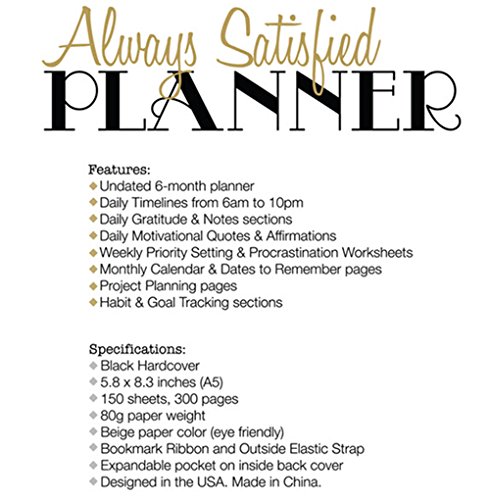 Always Satisfied
PLANNER

Features:
◆ Undated 6-month planner
◆ Daily Timelines from 6am to 10pm
◆ Daily Gratitude & Notes sections
◆ Daily Motivational Quotes & Affirmations
◆ Weekly Priority Setting & Procrastination Worksheets
◆ Monthly Calendar & Dates to Remember pages
◆ Project Planning pages
◆ Habit & Goal Tracking sections

Specifications:
◆ Black Hardcover
◆ 5.8 x 8.3 inches (A5)
◆ 150 sheets, 300 pages
◆ 80g paper weight
◆ Beige paper color (eye friendly)
◆ Bookmark Ribbon and Outside Elastic Strap
◆ Expandable pocket on inside back cover
◆ Designed in the USA. Made in China.